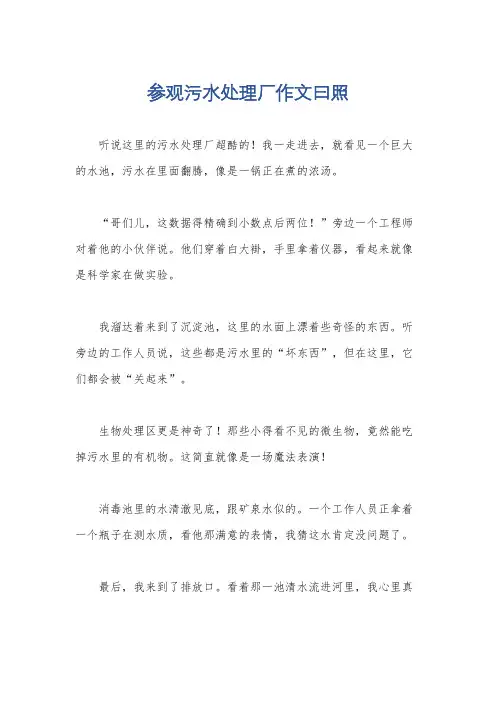 参观污水处理厂作文曰照

听说这里的污水处理厂超酷的！我一走进去，就看见一个巨大的水池，污水在里面翻腾，像是一锅正在煮的浓汤。

“哥们儿，这数据得精确到小数点后两位！”旁边一个工程师对着他的小伙伴说。他们穿着白大褂，手里拿着仪器，看起来就像是科学家在做实验。

我溜达着来到了沉淀池，这里的水面上漂着些奇怪的东西。听旁边的工作人员说，这些都是污水里的“坏东西”，但在这里，它们都会被“关起来”。

生物处理区更是神奇了！那些小得看不见的微生物，竟然能吃掉污水里的有机物。这简直就像是一场魔法表演！

消毒池里的水清澈见底，跟矿泉水似的。一个工作人员正拿着一个瓶子在测水质，看他那满意的表情，我猜这水肯定没问题了。

最后，我来到了排放口。看着那一池清水流进河里，我心里真